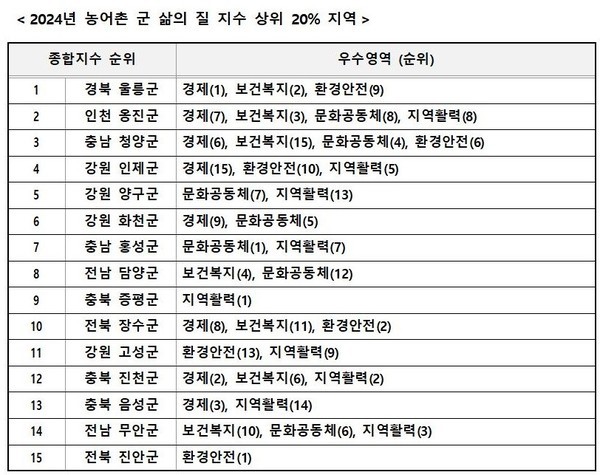 < 2024년 농어촌 군 삶의 질 지수 상위 20% 지역 >

| 종합지수 순위 | | 우수영역 (순위) |
|---|---|---|
| 1 | 경북 울릉군 | 경제(1), 보건복지(2), 환경안전(9) |
| 2 | 인천 옹진군 | 경제(7), 보건복지(3), 문화공동체(8), 지역활력(8) |
| 3 | 충남 청양군 | 경제(6), 보건복지(15), 문화공동체(4), 환경안전(6) |
| 4 | 강원 인제군 | 경제(15), 환경안전(10), 지역활력(5) |
| 5 | 강원 양구군 | 문화공동체(7), 지역활력(13) |
| 6 | 강원 화천군 | 경제(9), 문화공동체(5) |
| 7 | 충남 홍성군 | 문화공동체(1), 지역활력(7) |
| 8 | 전남 담양군 | 보건복지(4), 문화공동체(12) |
| 9 | 충북 증평군 | 지역활력(1) |
| 10 | 전북 장수군 | 경제(8), 보건복지(11), 환경안전(2) |
| 11 | 강원 고성군 | 환경안전(13), 지역활력(9) |
| 12 | 충북 진천군 | 경제(2), 보건복지(6), 지역활력(2) |
| 13 | 충북 음성군 | 경제(3), 지역활력(14) |
| 14 | 전남 무안군 | 보건복지(10), 문화공동체(6), 지역활력(3) |
| 15 | 전북 진안군 | 환경안전(1) |